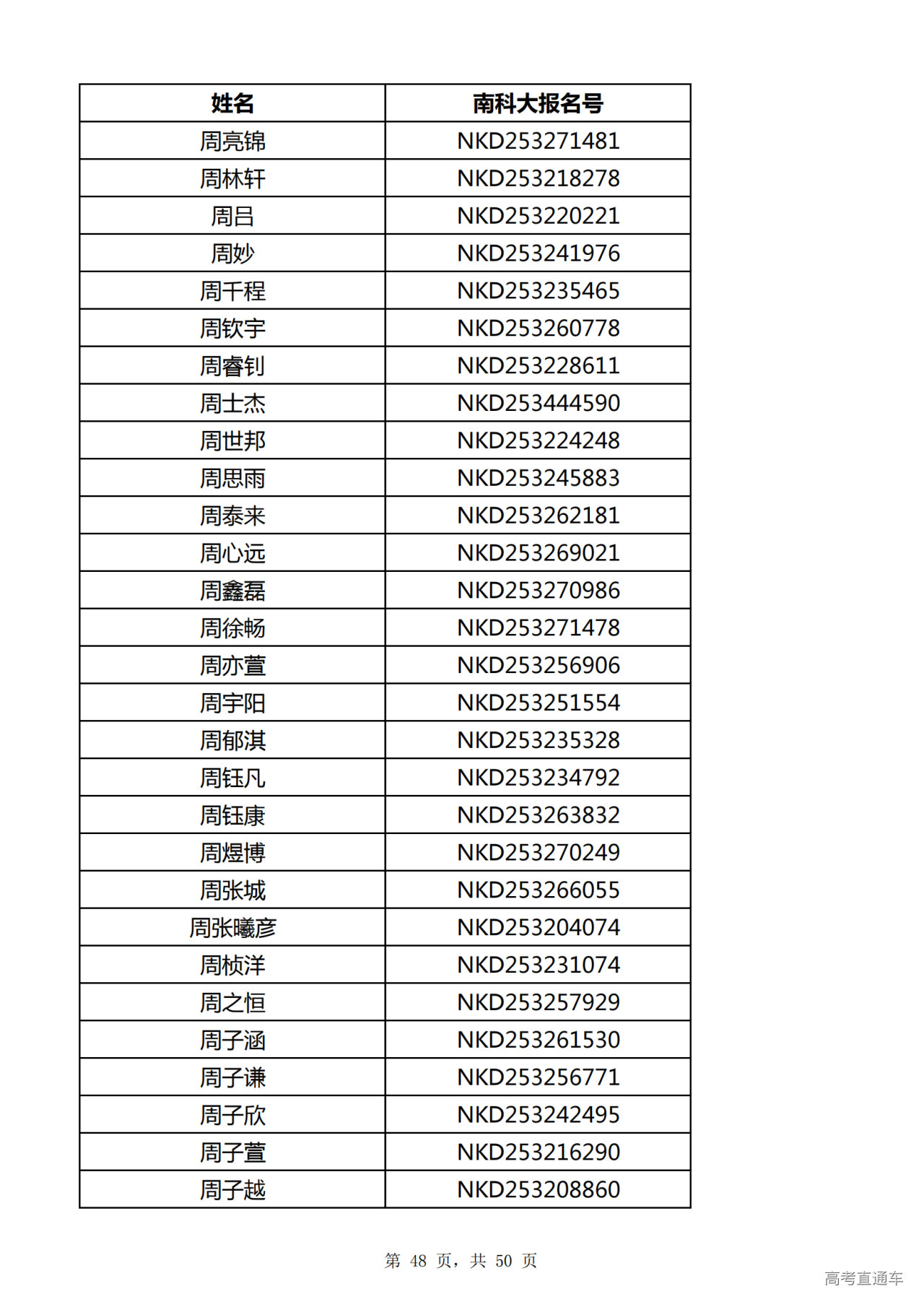 | 姓名 | 南科大报名号 |
|---|---|
| 周亮锦 | NKD253271481 |
| 周林轩 | NKD253218278 |
| 周吕 | NKD253220221 |
| 周妙 | NKD253241976 |
| 周千程 | NKD253235465 |
| 周钦宇 | NKD253260778 |
| 周睿钊 | NKD253228611 |
| 周士杰 | NKD253444590 |
| 周世邦 | NKD253224248 |
| 周思雨 | NKD253245883 |
| 周泰来 | NKD253262181 |
| 周心远 | NKD253269021 |
| 周鑫磊 | NKD253270986 |
| 周徐畅 | NKD253271478 |
| 周亦萱 | NKD253256906 |
| 周宇阳 | NKD253251554 |
| 周郁淇 | NKD253235328 |
| 周钰凡 | NKD253234792 |
| 周钰康 | NKD253263832 |
| 周煜博 | NKD253270249 |
| 周张城 | NKD253266055 |
| 周张曦彦 | NKD253204074 |
| 周桢洋 | NKD253231074 |
| 周之恒 | NKD253257929 |
| 周子涵 | NKD253261530 |
| 周子谦 | NKD253256771 |
| 周子欣 | NKD253242495 |
| 周子萱 | NKD253216290 |
| 周子越 | NKD253208860 |

第 48 页，共 50 页

高考直通车